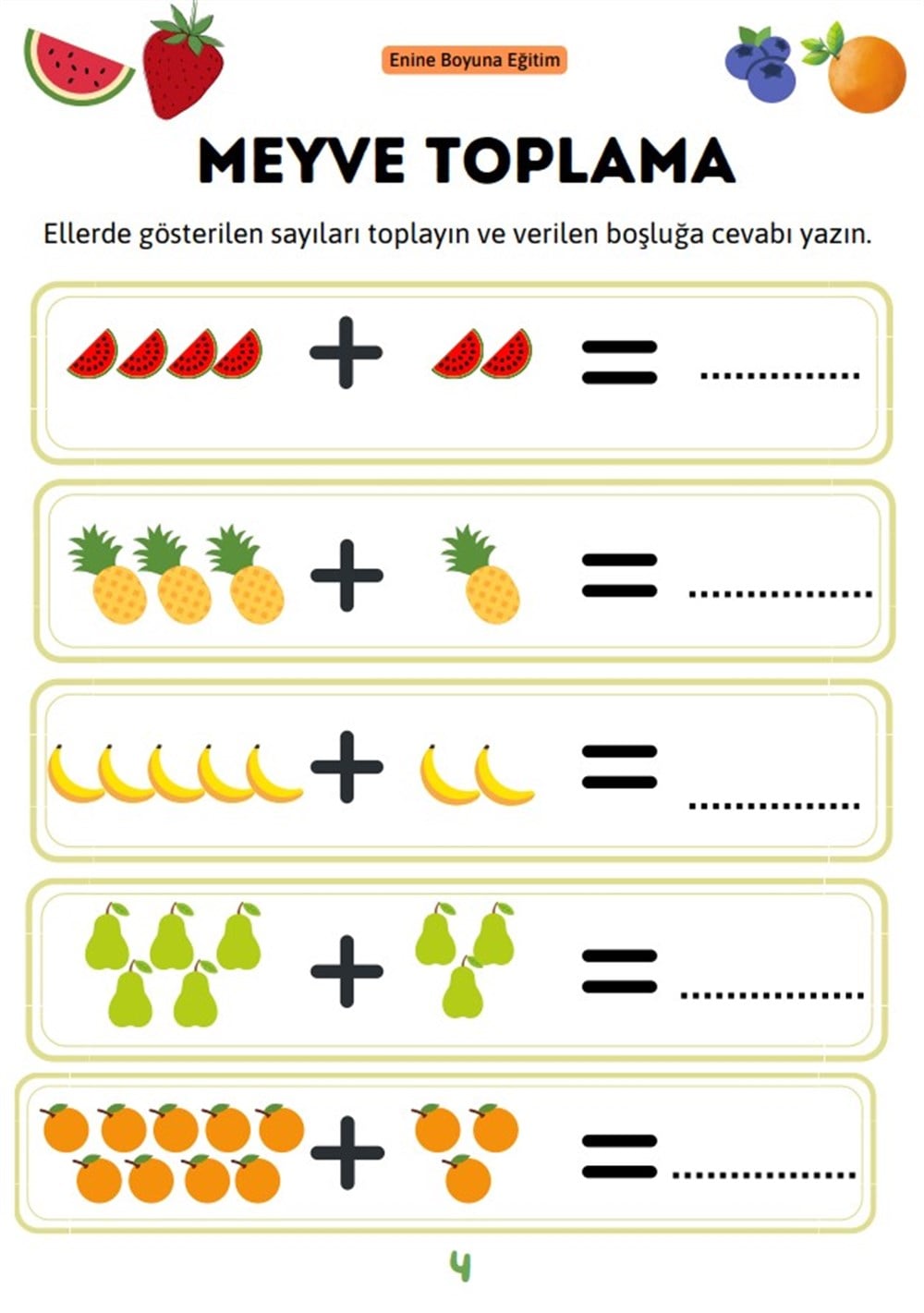 Enine Boyuna Eğitim

MEYVE TOPLAMA

Ellerde gösterilen sayıları toplayın ve verilen boşluğa cevabı yazın.

+ = ..............

+ = ..............

+ = ..............

+ = ..............

+ = ..............

4